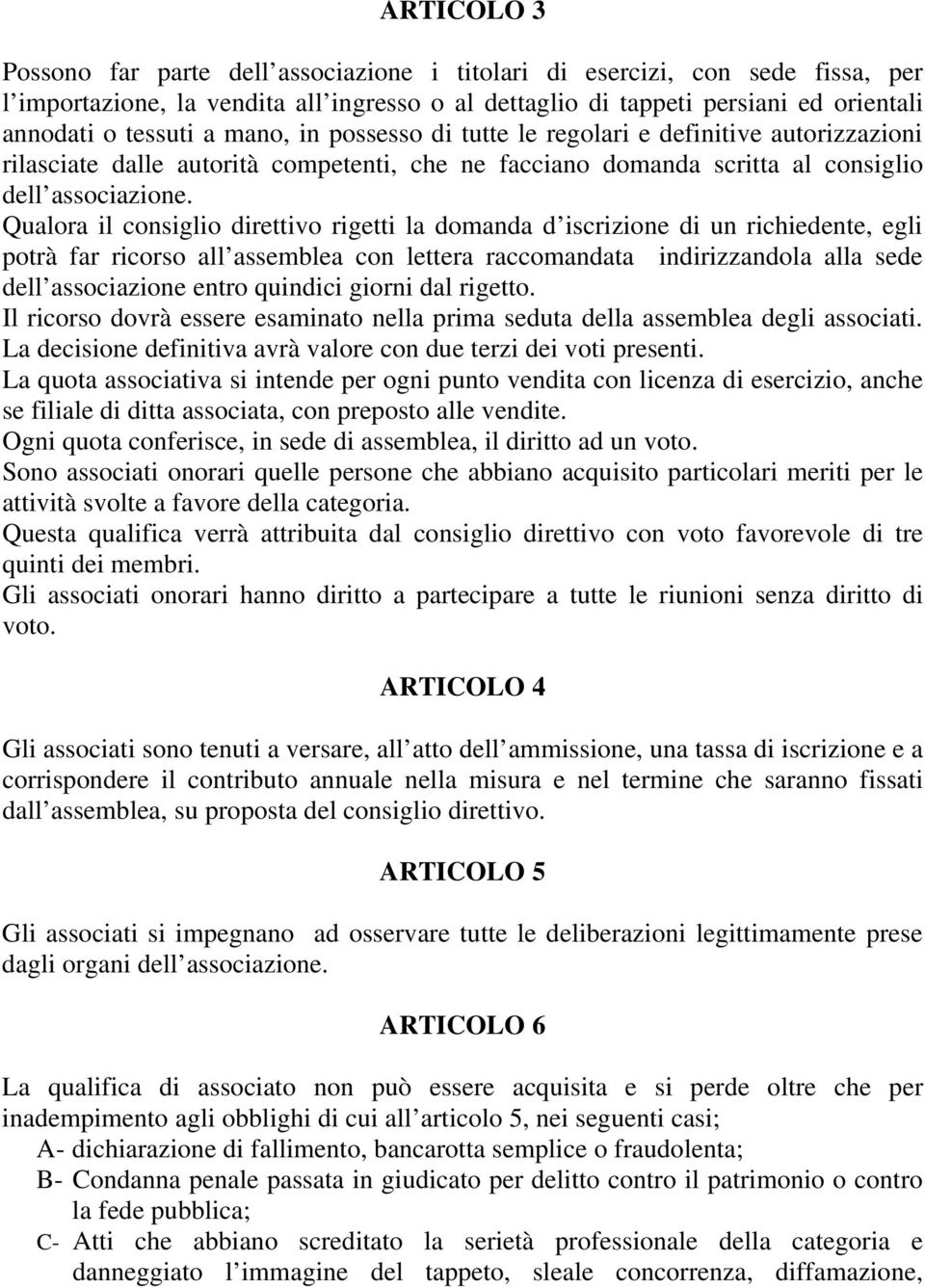 ARTICOLO 3

Possono far parte dell associazione i titolari di esercizi, con sede fissa, per l importazione, la vendita all ingresso o al dettaglio di tappeti persiani ed orientali annodati o tessuti a mano, in possesso di tutte le regolari e definitive autorizzazioni rilasciate dalle autorità competenti, che ne facciano domanda scritta al consiglio dell associazione.
Qualora il consiglio direttivo rigetti la domanda d iscrizione di un richiedente, egli potrà far ricorso all assemblea con lettera raccomandata indirizzandola alla sede dell associazione entro quindici giorni dal rigetto.
Il ricorso dovrà essere esaminato nella prima seduta della assemblea degli associati.
La decisione definitiva avrà valore con due terzi dei voti presenti.
La quota associativa si intende per ogni punto vendita con licenza di esercizio, anche se filiale di ditta associata, con preposto alle vendite.
Ogni quota conferisce, in sede di assemblea, il diritto ad un voto.
Sono associati onorari quelle persone che abbiano acquisito particolari meriti per le attività svolte a favore della categoria.
Questa qualifica verrà attribuita dal consiglio direttivo con voto favorevole di tre quinti dei membri.
Gli associati onorari hanno diritto a partecipare a tutte le riunioni senza diritto di voto.

ARTICOLO 4

Gli associati sono tenuti a versare, all atto dell ammissione, una tassa di iscrizione e a corrispondere il contributo annuale nella misura e nel termine che saranno fissati dall assemblea, su proposta del consiglio direttivo.

ARTICOLO 5

Gli associati si impegnano ad osservare tutte le deliberazioni legittimamente prese dagli organi dell associazione.

ARTICOLO 6

La qualifica di associato non può essere acquisita e si perde oltre che per inadempimento agli obblighi di cui all articolo 5, nei seguenti casi;
A- dichiarazione di fallimento, bancarotta semplice o fraudolenta;
B- Condanna penale passata in giudicato per delitto contro il patrimonio o contro la fede pubblica;
C- Atti che abbiano screditato la serietà professionale della categoria e danneggiato l immagine del tappeto, sleale concorrenza, diffamazione,